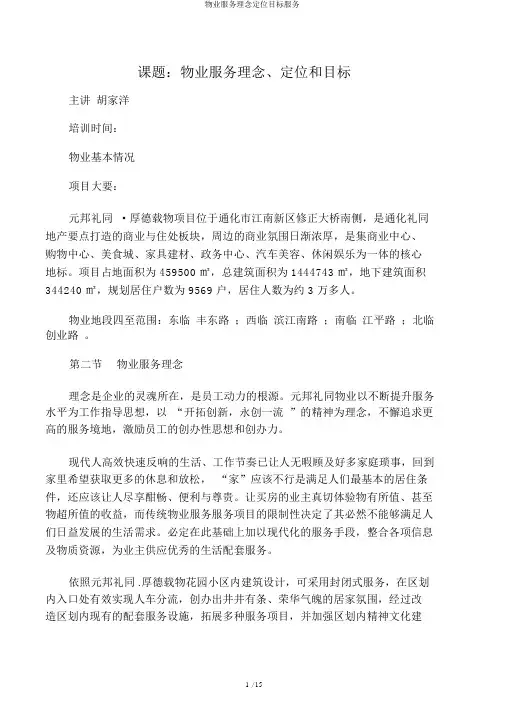 物业服务理念定位目标服务

课题：物业服务理念、定位和目标

主讲 胡家洋

培训时间：

物业基本情况

项目大要：

元邦礼同 ·厚德载物项目位于通化市江南新区修正大桥南侧，是通化礼同地产要点打造的商业与住处板块，周边的商业氛围日渐浓厚，是集商业中心、购物中心、美食城、家具建材、政务中心、汽车美容、休闲娱乐为一体的核心地标。项目占地面积为 459500 ㎡，总建筑面积为 1444743 ㎡，地下建筑面积 344240 ㎡，规划居住户数为 9569 户，居住人数为约 3 万多人。

物业地段四至范围：东临 丰东路 ；西临 滨江南路 ；南临 江平路 ；北临 创业路 。

第二节 物业服务理念

理念是企业的灵魂所在，是员工动力的根源。元邦礼同物业以不断提升服务水平为工作指导思想，以 “开拓创新，永创一流 ”的精神为理念，不懈追求更高的服务境地，激励员工的创办性思想和创办力。

现代人高效快速反响的生活、工作节奏已让人无暇顾及好多家庭琐事，回到家里希望获取更多的休息和放松， “家”应该不行是满足人们最基本的居住条件，还应该让人尽享酣畅、便利与尊贵。让买房的业主真切体验物有所值、甚至物超所值的收益，而传统物业服务服务项目的限制性决定了其必然不能够满足人们日益发展的生活需求。必定在此基础上加以现代化的服务手段，整合各项信息及物质资源，为业主供应优秀的生活配套服务。

依照元邦礼同 .厚德载物花园小区内建筑设计，可采用封闭式服务，在区划内入口处有效实现人车分流，创办出井井有条、荣华气魄的居家氛围，经过改造区划内现有的配套服务设施，拓展多种服务项目，并加强区划内精神文化建

1 /15